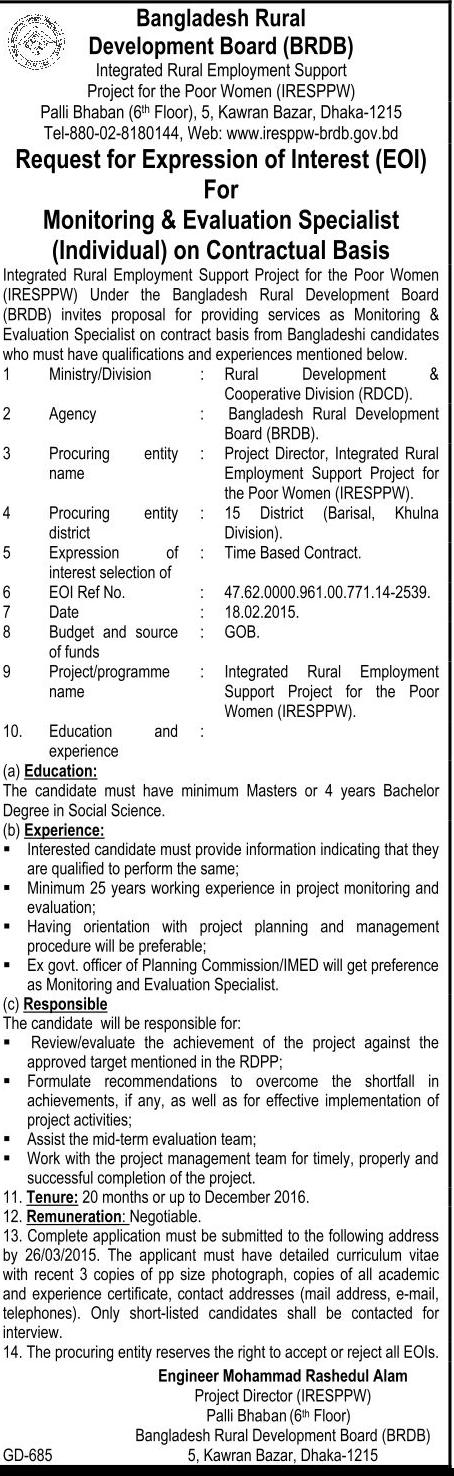 Bangladesh Rural Development Board (BRDB)
Integrated Rural Employment Support Project for the Poor Women (IRESPPW)
Palli Bhaban ($6^{th}$ Floor), 5, Kawran Bazar, Dhaka-1215
Tel-880-02-8180144, Web: www.iresppw-brdb.gov.bd

Request for Expression of Interest (EOI) For Monitoring & Evaluation Specialist (Individual) on Contractual Basis

Integrated Rural Employment Support Project for the Poor Women (IRESPPW) Under the Bangladesh Rural Development Board (BRDB) invites proposal for providing services as Monitoring & Evaluation Specialist on contract basis from Bangladeshi candidates who must have qualifications and experiences mentioned below.

| 1 | Ministry/Division | : | Rural Development & Cooperative Division (RDCD). |
|---|---|---|---|
| 2 | Agency | : | Bangladesh Rural Development Board (BRDB). |
| 3 | Procuring entity name | : | Project Director, Integrated Rural Employment Support Project for the Poor Women (IRESPPW). |
| 4 | Procuring entity district | : | 15 District (Barisal, Khulna Division). |
| 5 | Expression of interest selection of | : | Time Based Contract. |
| 6 | EOI Ref No. | : | 47.62.0000.961.00.771.14-2539. |
| 7 | Date | : | 18.02.2015. |
| 8 | Budget and source of funds | : | GOB. |
| 9 | Project/programme name | : | Integrated Rural Employment Support Project for the Poor Women (IRESPPW). |
| 10. | Education and experience | : | |

(a) Education:
The candidate must have minimum Masters or 4 years Bachelor Degree in Social Science.
(b) Experience:
▪ Interested candidate must provide information indicating that they are qualified to perform the same;
▪ Minimum 25 years working experience in project monitoring and evaluation;
▪ Having orientation with project planning and management procedure will be preferable;
▪ Ex govt. officer of Planning Commission/IMED will get preference as Monitoring and Evaluation Specialist.
(c) Responsible
The candidate will be responsible for:
▪ Review/evaluate the achievement of the project against the approved target mentioned in the RDPP;
▪ Formulate recommendations to overcome the shortfall in achievements, if any, as well as for effective implementation of project activities;
▪ Assist the mid-term evaluation team;
▪ Work with the project management team for timely, properly and successful completion of the project.
11. Tenure: 20 months or up to December 2016.
12. Remuneration: Negotiable.
13. Complete application must be submitted to the following address by 26/03/2015. The applicant must have detailed curriculum vitae with recent 3 copies of pp size photograph, copies of all academic and experience certificate, contact addresses (mail address, e-mail, telephones). Only short-listed candidates shall be contacted for interview.
14. The procuring entity reserves the right to accept or reject all EOIs.

Engineer Mohammad Rashedul Alam
Project Director (IRESPPW)
Palli Bhaban ($6^{th}$ Floor)
Bangladesh Rural Development Board (BRDB)
5, Kawran Bazar, Dhaka-1215

GD-685